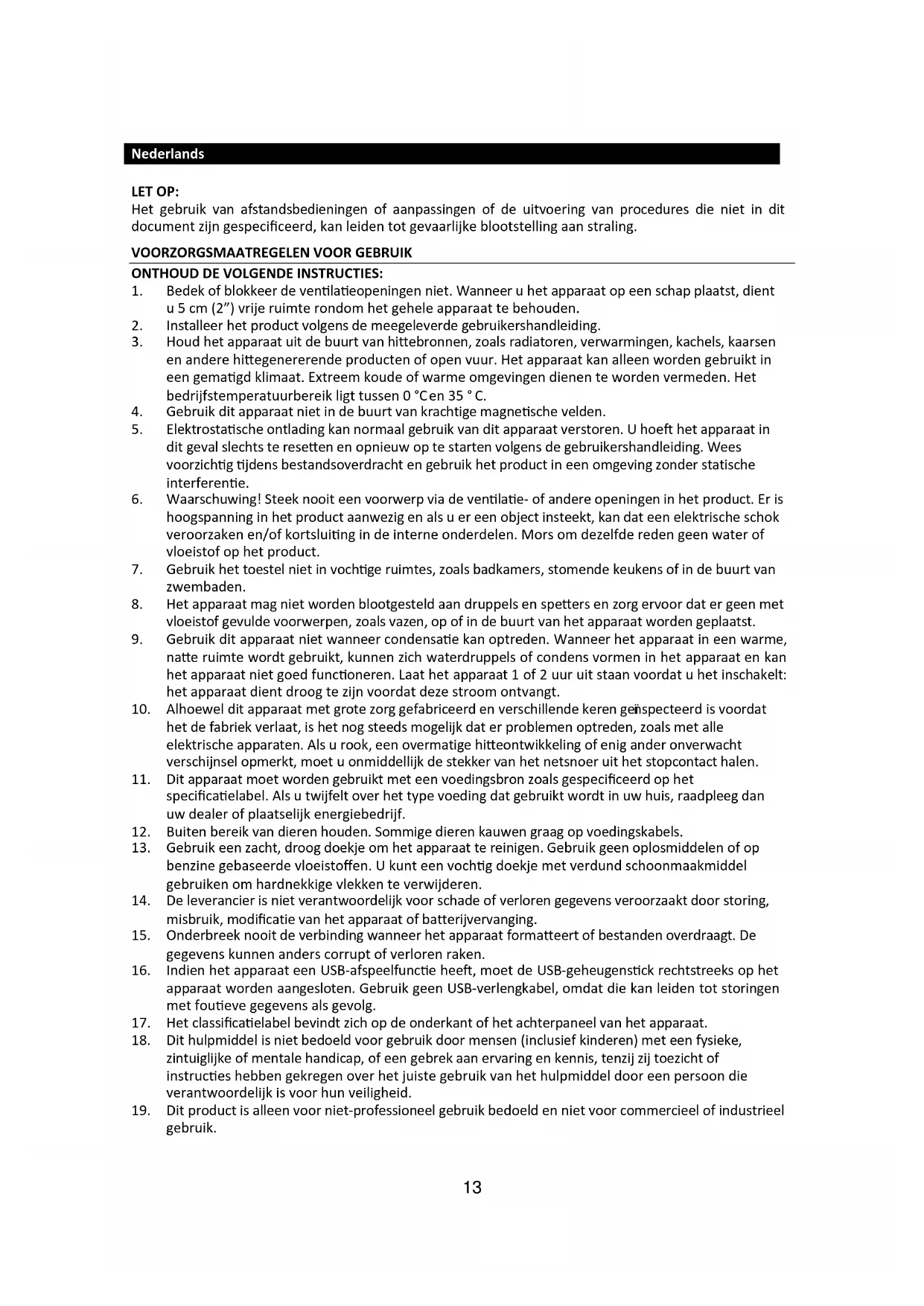 Nederlands

LET OP:
Het gebruik van afstandsbedieningen of aanpassingen of de uitvoering van procedures die niet in dit document zijn gespecificeerd, kan leiden tot gevaarlijke blootstelling aan straling.

VOORZORGSMAATREGELEN VOOR GEBRUIK

ONTHOUD DE VOLGENDE INSTRUCTIES:
1. Bedek of blokkeer de ventilatieopeningen niet. Wanneer u het apparaat op een schap plaatst, dient u 5 cm (2") vrije ruimte rondom het gehele apparaat te behouden.
2. Installeer het product volgens de meegeleverde gebruikershandleiding.
3. Houd het apparaat uit de buurt van hittebronnen, zoals radiatoren, verwarmingen, kachels, kaarsen en andere hittegenererende producten of open vuur. Het apparaat kan alleen worden gebruikt in een gematigd klimaat. Extreem koude of warme omgevingen dienen te worden vermeden. Het bedrijfstemperatuurbereik ligt tussen 0 °C en 35 ° C.
4. Gebruik dit apparaat niet in de buurt van krachtige magnetische velden.
5. Elektrostatische ontlading kan normaal gebruik van dit apparaat verstoren. U hoeft het apparaat in dit geval slechts te resetten en opnieuw op te starten volgens de gebruikershandleiding. Wees voorzichtig tijdens bestandsoverdracht en gebruik het product in een omgeving zonder statische interferentie.
6. Waarschuwing! Steek nooit een voorwerp via de ventilatie- of andere openingen in het product. Er is hoogspanning in het product aanwezig en als u er een object insteekt, kan dat een elektrische schok veroorzaken en/of kortsluiting in de interne onderdelen. Mors om dezelfde reden geen water of vloeistof op het product.
7. Gebruik het toestel niet in vochtige ruimtes, zoals badkamers, stomende keukens of in de buurt van zwembaden.
8. Het apparaat mag niet worden blootgesteld aan druppels en spetters en zorg ervoor dat er geen met vloeistof gevulde voorwerpen, zoals vazen, op of in de buurt van het apparaat worden geplaatst.
9. Gebruik dit apparaat niet wanneer condensatie kan optreden. Wanneer het apparaat in een warme, natte ruimte wordt gebruikt, kunnen zich waterdruppels of condens vormen in het apparaat en kan het apparaat niet goed functioneren. Laat het apparaat 1 of 2 uur uit staan voordat u het inschakelt: het apparaat dient droog te zijn voordat deze stroom ontvangt.
10. Alhoewel dit apparaat met grote zorg gefabriceerd en verschillende keren geïnspecteerd is voordat het de fabriek verlaat, is het nog steeds mogelijk dat er problemen optreden, zoals met alle elektrische apparaten. Als u rook, een overmatige hitteontwikkeling of enig ander onverwacht verschijnsel opmerkt, moet u onmiddellijk de stekker van het netsnoer uit het stopcontact halen.
11. Dit apparaat moet worden gebruikt met een voedingsbron zoals gespecificeerd op het specificatielabel. Als u twijfelt over het type voeding dat gebruikt wordt in uw huis, raadpleeg dan uw dealer of plaatselijk energiebedrijf.
12. Buiten bereik van dieren houden. Sommige dieren kauwen graag op voedingskabels.
13. Gebruik een zacht, droog doekje om het apparaat te reinigen. Gebruik geen oplosmiddelen of op benzine gebaseerde vloeistoffen. U kunt een vochtig doekje met verdund schoonmaakmiddel gebruiken om hardnekkige vlekken te verwijderen.
14. De leverancier is niet verantwoordelijk voor schade of verloren gegevens veroorzaakt door storing, misbruik, modificatie van het apparaat of batterijvervanging.
15. Onderbreek nooit de verbinding wanneer het apparaat formatteert of bestanden overdraagt. De gegevens kunnen anders corrupt of verloren raken.
16. Indien het apparaat een USB-afspeelfunctie heeft, moet de USB-geheugenstick rechtstreeks op het apparaat worden aangesloten. Gebruik geen USB-verlengkabel, omdat die kan leiden tot storingen met foutieve gegevens als gevolg.
17. Het classificatielabel bevindt zich op de onderkant of het achterpaneel van het apparaat.
18. Dit hulpmiddel is niet bedoeld voor gebruik door mensen (inclusief kinderen) met een fysieke, zintuiglijke of mentale handicap, of een gebrek aan ervaring en kennis, tenzij zij toezicht of instructies hebben gekregen over het juiste gebruik van het hulpmiddel door een persoon die verantwoordelijk is voor hun veiligheid.
19. Dit product is alleen voor niet-professioneel gebruik bedoeld en niet voor commercieel of industrieel gebruik.

13